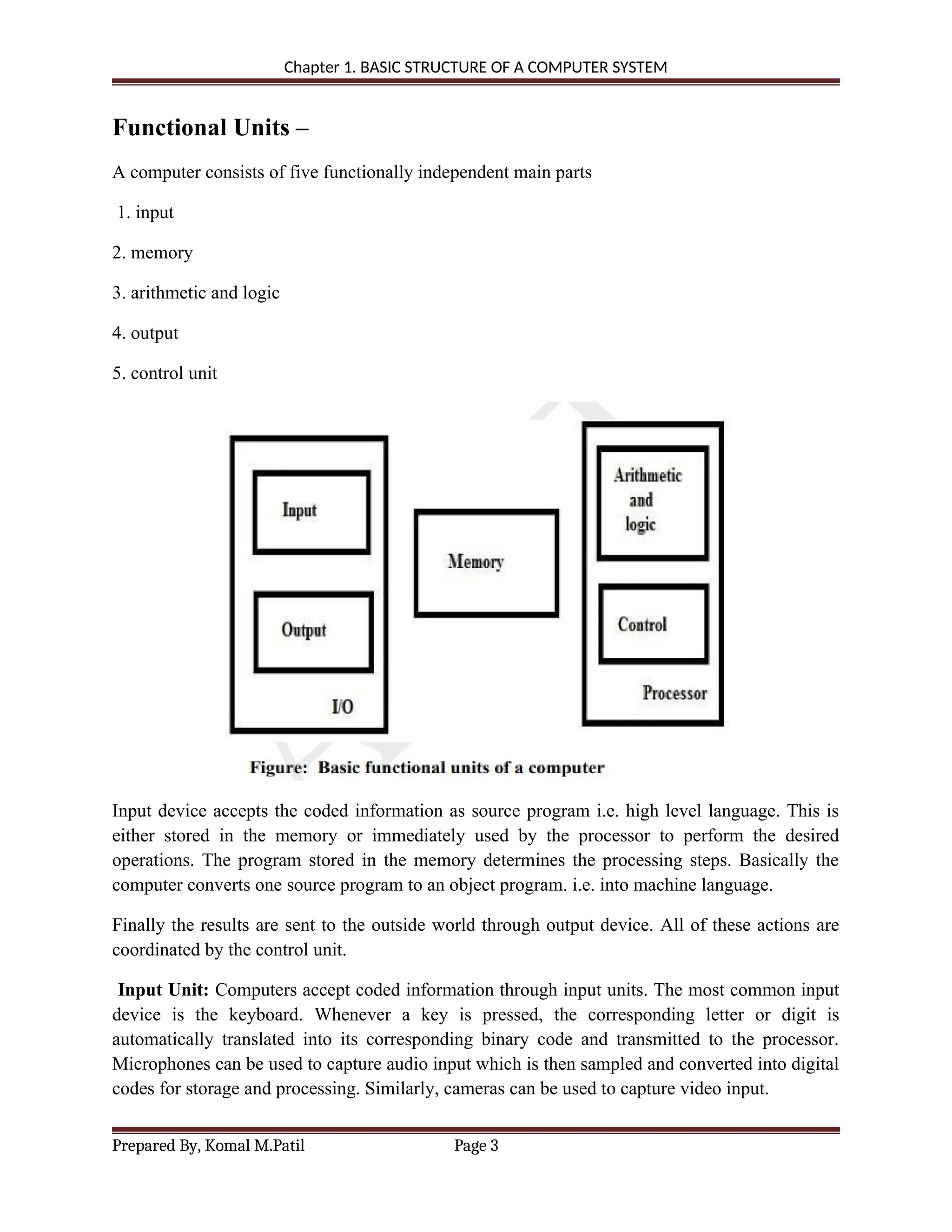 Chapter 1. BASIC STRUCTURE OF A COMPUTER SYSTEM

Functional Units –

A computer consists of five functionally independent main parts

1. input

2. memory

3. arithmetic and logic

4. output

5. control unit

Input

Output

I/O

Memory

Arithmetic and logic

Control

Processor

Figure: Basic functional units of a computer

Input device accepts the coded information as source program i.e. high level language. This is either stored in the memory or immediately used by the processor to perform the desired operations. The program stored in the memory determines the processing steps. Basically the computer converts one source program to an object program. i.e. into machine language.

Finally the results are sent to the outside world through output device. All of these actions are coordinated by the control unit.

Input Unit: Computers accept coded information through input units. The most common input device is the keyboard. Whenever a key is pressed, the corresponding letter or digit is automatically translated into its corresponding binary code and transmitted to the processor. Microphones can be used to capture audio input which is then sampled and converted into digital codes for storage and processing. Similarly, cameras can be used to capture video input.

Prepared By, Komal M.Patil Page 3